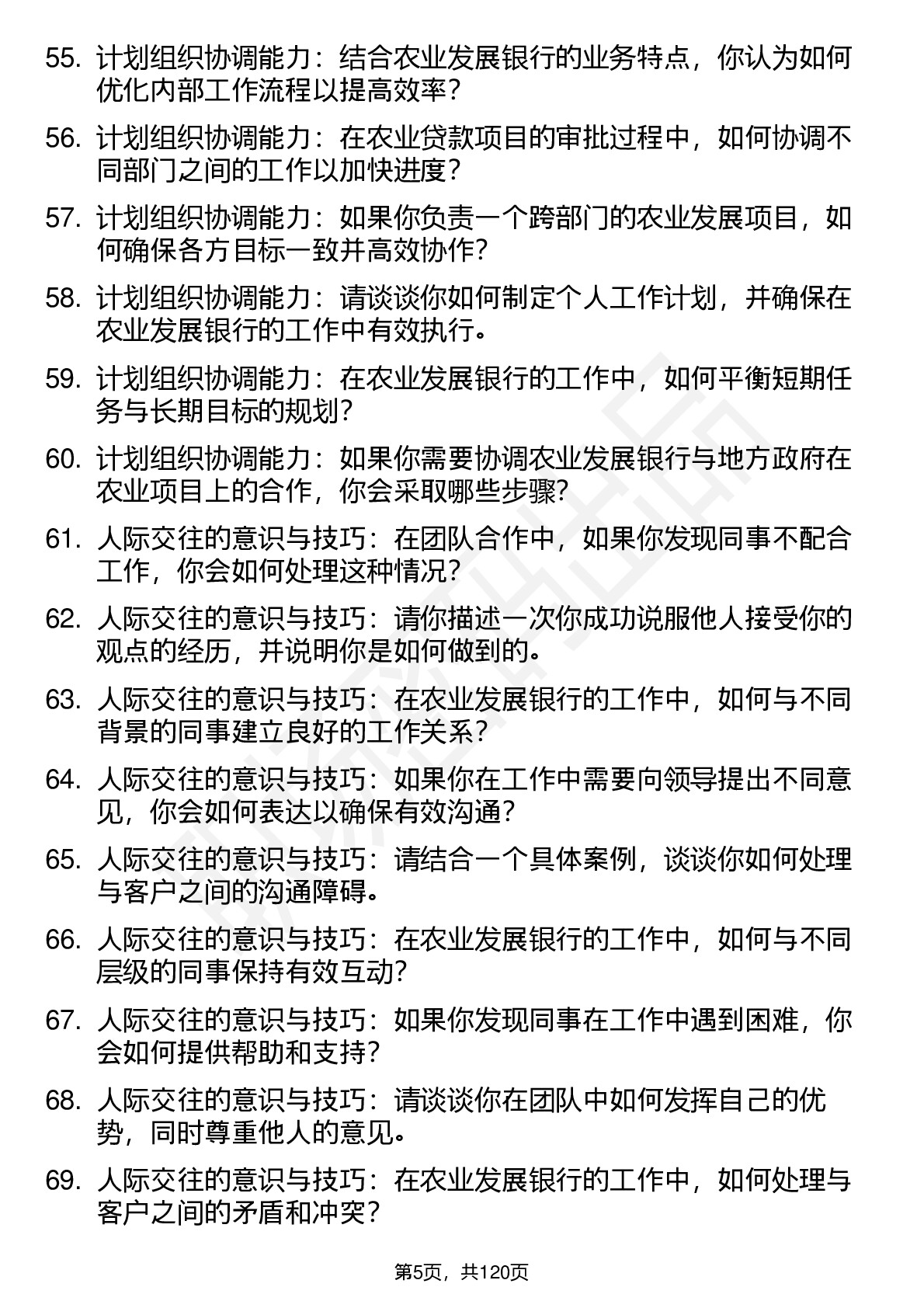 55. 计划组织协调能力：结合农业发展银行的业务特点，你认为如何优化内部工作流程以提高效率？

56. 计划组织协调能力：在农业贷款项目的审批过程中，如何协调不同部门之间的工作以加快进度？

57. 计划组织协调能力：如果你负责一个跨部门的农业发展项目，如何确保各方目标一致并高效协作？

58. 计划组织协调能力：请谈谈你如何制定个人工作计划，并确保在农业发展银行的工作中有效执行。

59. 计划组织协调能力：在农业发展银行的工作中，如何平衡短期任务与长期目标的规划？

60. 计划组织协调能力：如果你需要协调农业发展银行与地方政府在农业项目上的合作，你会采取哪些步骤？

61. 人际交往的意识与技巧：在团队合作中，如果你发现同事不配合工作，你会如何处理这种情况？

62. 人际交往的意识与技巧：请你描述一次你成功说服他人接受你的观点的经历，并说明你是如何做到的。

63. 人际交往的意识与技巧：在农业发展银行的工作中，如何与不同背景的同事建立良好的工作关系？

64. 人际交往的意识与技巧：如果你在工作中需要向领导提出不同意见，你会如何表达以确保有效沟通？

65. 人际交往的意识与技巧：请结合一个具体案例，谈谈你如何处理与客户之间的沟通障碍。

66. 人际交往的意识与技巧：在农业发展银行的工作中，如何与不同层级的同事保持有效互动？

67. 人际交往的意识与技巧：如果你发现同事在工作中遇到困难，你会如何提供帮助和支持？

68. 人际交往的意识与技巧：请谈谈你在团队中如何发挥自己的优势，同时尊重他人的意见。

69. 人际交往的意识与技巧：在农业发展银行的工作中，如何处理与客户之间的矛盾和冲突？

第5页，共120页